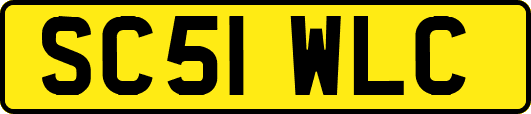 SC51 WLC